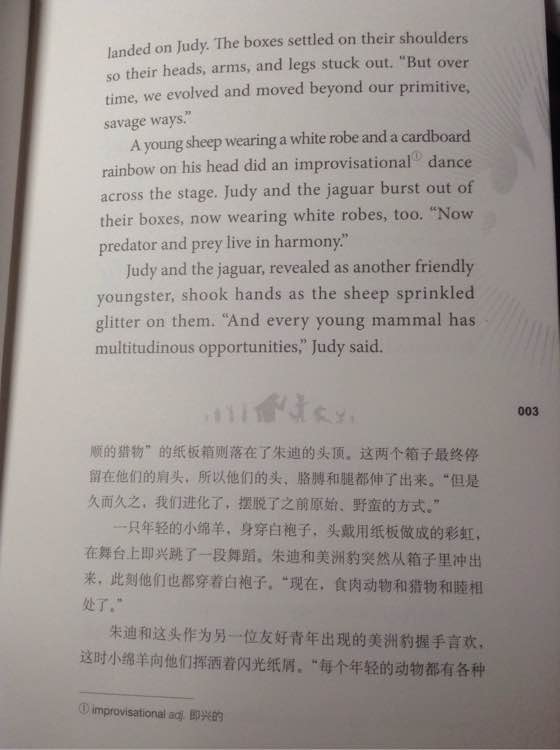 landed on Judy. The boxes settled on their shoulders so their heads, arms, and legs stuck out. "But over time, we evolved and moved beyond our primitive, savage ways."

A young sheep wearing a white robe and a cardboard rainbow on his head did an improvisational$^{①}$ dance across the stage. Judy and the jaguar burst out of their boxes, now wearing white robes, too. "Now predator and prey live in harmony."

Judy and the jaguar, revealed as another friendly youngster, shook hands as the sheep sprinkled glitter on them. "And every young mammal has multitudinous opportunities," Judy said.

003

顺的猎物”的纸板箱则落在了朱迪的头顶。这两个箱子最终停留在他们的肩头，所以他们的头、胳膊和腿都伸了出来。“但是久而久之，我们进化了，摆脱了之前原始、野蛮的方式。”

一只年轻的小绵羊，身穿白袍子，头戴用纸板做成的彩虹，在舞台上即兴跳了一段舞蹈。朱迪和美洲豹突然从箱子里冲出来，此刻他们也都穿着白袍子。“现在，食肉动物和猎物和睦相处了。”

朱迪和这头作为另一位友好青年出现的美洲豹握手言欢，这时小绵羊向他们挥洒着闪光纸屑。“每个年轻的动物都有各种

① improvisational adj. 即兴的